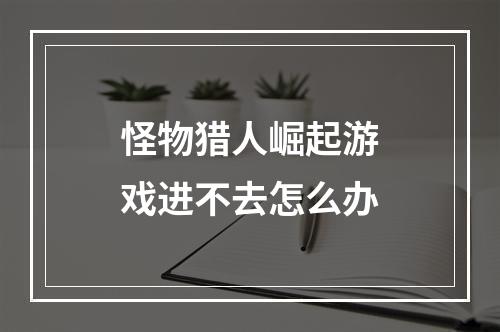 怪物猎人崛起游戏进不去怎么办